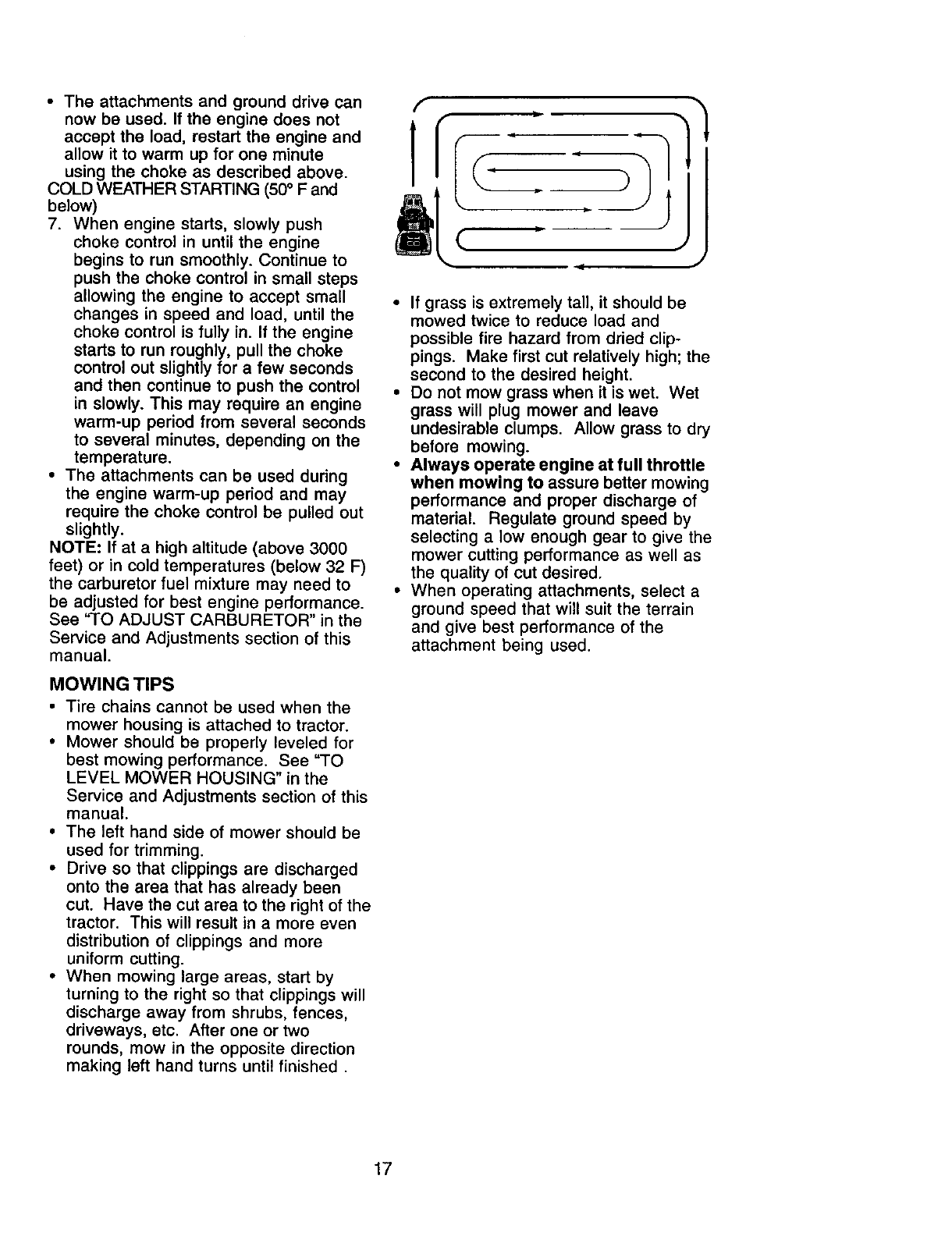 • The attachments and ground drive can now be used. If the engine does not accept the load, restart the engine and allow it to warm up for one minute using the choke as described above.

COLD WEATHER STARTING (50° F and below)

7. When engine starts, slowly push choke control in until the engine begins to run smoothly. Continue to push the choke control in small steps allowing the engine to accept small changes in speed and load, until the choke control is fully in. If the engine starts to run roughly, pull the choke control out slightly for a few seconds and then continue to push the control in slowly. This may require an engine warm-up period from several seconds to several minutes, depending on the temperature.

• The attachments can be used during the engine warm-up period and may require the choke control be pulled out slightly.

NOTE: If at a high altitude (above 3000 feet) or in cold temperatures (below 32 F) the carburetor fuel mixture may need to be adjusted for best engine performance. See "TO ADJUST CARBURETOR" in the Service and Adjustments section of this manual.

MOWING TIPS

• Tire chains cannot be used when the mower housing is attached to tractor.
• Mower should be properly leveled for best mowing performance. See "TO LEVEL MOWER HOUSING" in the Service and Adjustments section of this manual.
• The left hand side of mower should be used for trimming.
• Drive so that clippings are discharged onto the area that has already been cut. Have the cut area to the right of the tractor. This will result in a more even distribution of clippings and more uniform cutting.
• When mowing large areas, start by turning to the right so that clippings will discharge away from shrubs, fences, driveways, etc. After one or two rounds, mow in the opposite direction making left hand turns until finished .

• If grass is extremely tall, it should be mowed twice to reduce load and possible fire hazard from dried clippings. Make first cut relatively high; the second to the desired height.
• Do not mow grass when it is wet. Wet grass will plug mower and leave undesirable clumps. Allow grass to dry before mowing.
• Always operate engine at full throttle when mowing to assure better mowing performance and proper discharge of material. Regulate ground speed by selecting a low enough gear to give the mower cutting performance as well as the quality of cut desired.
• When operating attachments, select a ground speed that will suit the terrain and give best performance of the attachment being used.

17